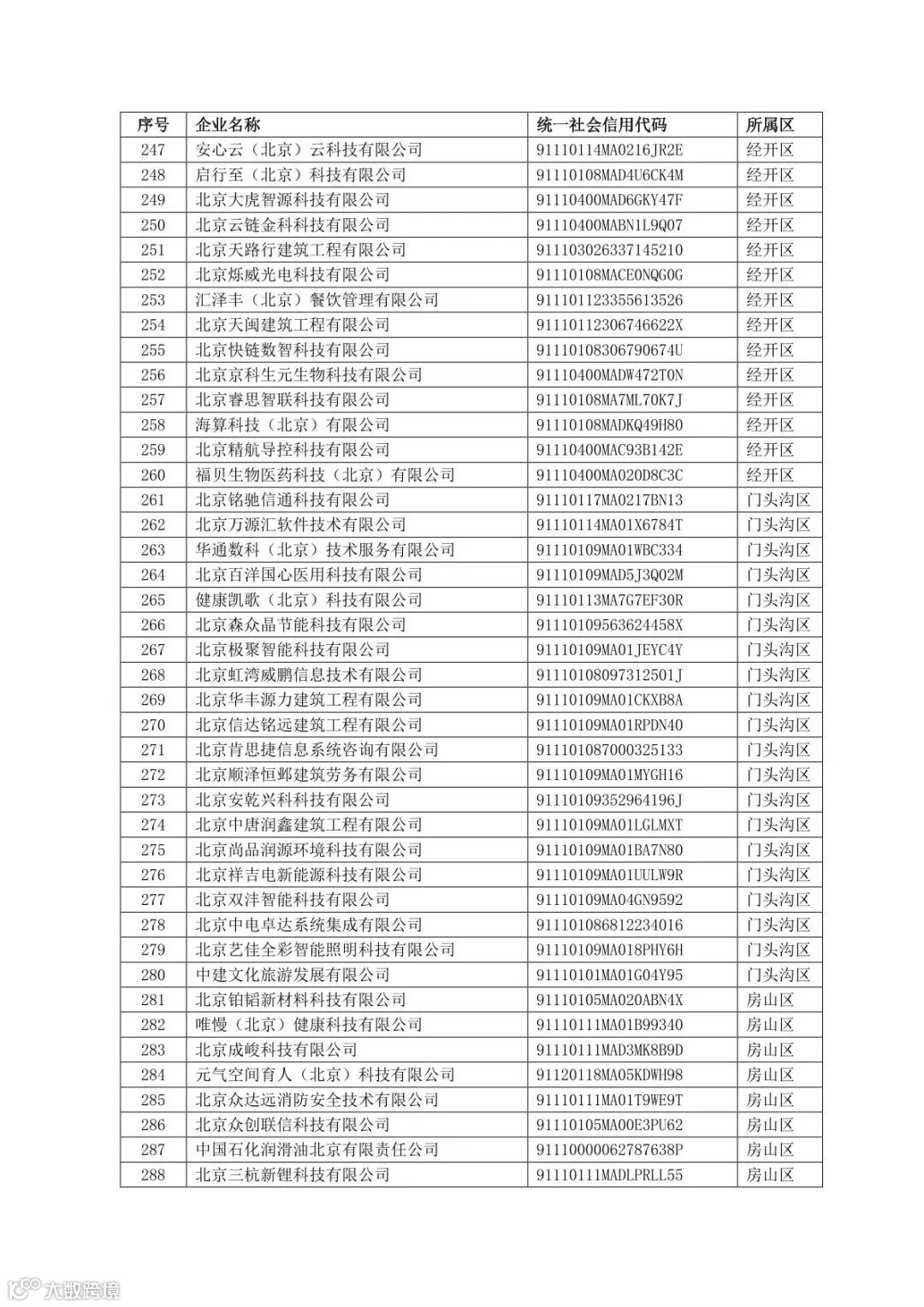 | 序号 | 企业名称 | 统一社会信用代码 | 所属区 |
|---|---|---|---|
| 247 | 安心云（北京）云科技有限公司 | 91110114MA0216JR2E | 经开区 |
| 248 | 启行至（北京）科技有限公司 | 91110108MAD4U6CK4M | 经开区 |
| 249 | 北京大虎智源科技有限公司 | 91110400MAD6GKY47F | 经开区 |
| 250 | 北京云链金科科技有限公司 | 91110400MABN1L9Q07 | 经开区 |
| 251 | 北京天路行建筑工程有限公司 | 911103026337145210 | 经开区 |
| 252 | 北京烁威光电科技有限公司 | 91110108MACE0NQG0G | 经开区 |
| 253 | 汇泽丰（北京）餐饮管理有限公司 | 911101123355613526 | 经开区 |
| 254 | 北京天闽建筑工程有限公司 | 91110112306746622X | 经开区 |
| 255 | 北京快链数智科技有限公司 | 91110108306790674U | 经开区 |
| 256 | 北京京科生元生物科技有限公司 | 91110400MADW472T0N | 经开区 |
| 257 | 北京睿思智联科技有限公司 | 91110108MA7ML70K7J | 经开区 |
| 258 | 海算科技（北京）有限公司 | 91110108MADKQ49H80 | 经开区 |
| 259 | 北京精航导控科技有限公司 | 91110400MAC93B142E | 经开区 |
| 260 | 福贝生物医药科技（北京）有限公司 | 91110400MA020D8C3C | 经开区 |
| 261 | 北京铭驰信通科技有限公司 | 91110117MA0217BN13 | 门头沟区 |
| 262 | 北京万源汇软件技术有限公司 | 91110114MA01X6784T | 门头沟区 |
| 263 | 华通数科（北京）技术服务有限公司 | 91110109MA01WBC334 | 门头沟区 |
| 264 | 北京百洋国心医用科技有限公司 | 91110109MAD5J3Q02M | 门头沟区 |
| 265 | 健康凯歌（北京）科技有限公司 | 91110113MA7G7EF30R | 门头沟区 |
| 266 | 北京森众晶节能科技有限公司 | 91110109563624458X | 门头沟区 |
| 267 | 北京极聚智能科技有限公司 | 91110109MA01JEYC4Y | 门头沟区 |
| 268 | 北京虹湾威鹏信息技术有限公司 | 91110108097312501J | 门头沟区 |
| 269 | 北京华丰源力建筑工程有限公司 | 91110109MA01CKXB8A | 门头沟区 |
| 270 | 北京信达铭远建筑工程有限公司 | 91110109MA01RPDN40 | 门头沟区 |
| 271 | 北京肯思捷信息系统咨询有限公司 | 911101087000325133 | 门头沟区 |
| 272 | 北京顺泽恒邺建筑劳务有限公司 | 91110109MA01MYGH16 | 门头沟区 |
| 273 | 北京安乾兴科科技有限公司 | 91110109352964196J | 门头沟区 |
| 274 | 北京中唐润鑫建筑工程有限公司 | 91110109MA01LGLMXT | 门头沟区 |
| 275 | 北京尚品润源环境科技有限公司 | 91110109MA01BA7N80 | 门头沟区 |
| 276 | 北京祥吉电新能源科技有限公司 | 91110109MA01UULW9R | 门头沟区 |
| 277 | 北京双沣智能科技有限公司 | 91110109MA04GN9592 | 门头沟区 |
| 278 | 北京中电卓达系统集成有限公司 | 911101086812234016 | 门头沟区 |
| 279 | 北京艺佳全彩智能照明科技有限公司 | 91110109MA018PHY6H | 门头沟区 |
| 280 | 中建文化旅游发展有限公司 | 91110101MA01G04Y95 | 门头沟区 |
| 281 | 北京铂韬新材料科技有限公司 | 91110105MA020ABN4X | 房山区 |
| 282 | 唯慢（北京）健康科技有限公司 | 91110111MA01B99340 | 房山区 |
| 283 | 北京成峻科技有限公司 | 91110111MAD3MK8B9D | 房山区 |
| 284 | 元气空间育人（北京）科技有限公司 | 91120118MA05KDWH98 | 房山区 |
| 285 | 北京众达远消防安全技术有限公司 | 91110111MA01T9WE9T | 房山区 |
| 286 | 北京众创联信科技有限公司 | 91110105MA00E3PU62 | 房山区 |
| 287 | 中国石化润滑油北京有限责任公司 | 91110000062787638P | 房山区 |
| 288 | 北京三杭新锂科技有限公司 | 91110111MADLPRLL55 | 房山区 |

大数跨境